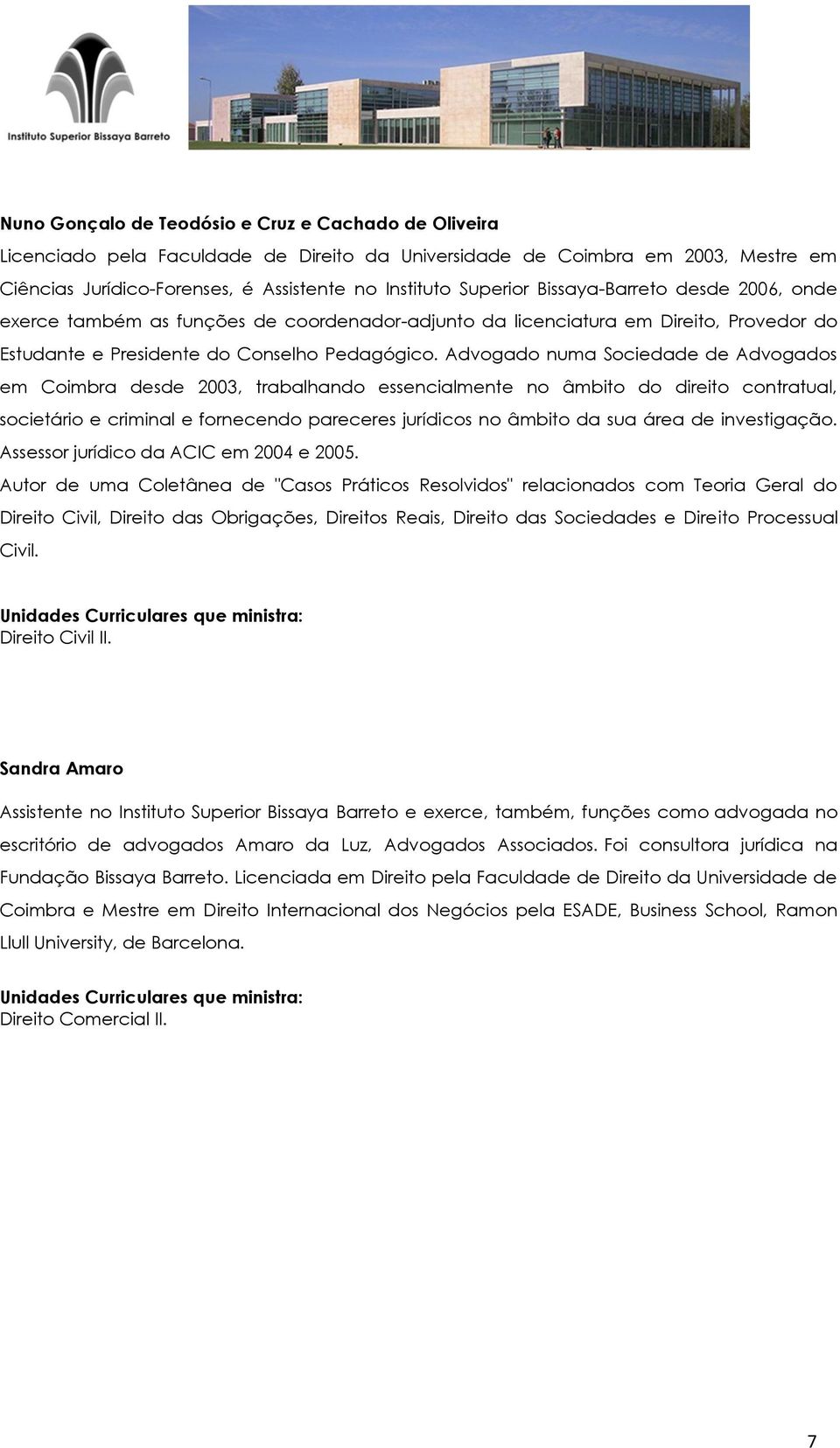 Instituto Superior Bissaya Barreto

Nuno Gonçalo de Teodósio e Cruz e Cachado de Oliveira
Licenciado pela Faculdade de Direito da Universidade de Coimbra em 2003, Mestre em Ciências Jurídico-Forenses, é Assistente no Instituto Superior Bissaya-Barreto desde 2006, onde exerce também as funções de coordenador-adjunto da licenciatura em Direito, Provedor do Estudante e Presidente do Conselho Pedagógico. Advogado numa Sociedade de Advogados em Coimbra desde 2003, trabalhando essencialmente no âmbito do direito contratual, societário e criminal e fornecendo pareceres jurídicos no âmbito da sua área de investigação. Assessor jurídico da ACIC em 2004 e 2005.
Autor de uma Coletânea de "Casos Práticos Resolvidos" relacionados com Teoria Geral do Direito Civil, Direito das Obrigações, Direitos Reais, Direito das Sociedades e Direito Processual Civil.

Unidades Curriculares que ministra:
Direito Civil II.

Sandra Amaro

Assistente no Instituto Superior Bissaya Barreto e exerce, também, funções como advogada no escritório de advogados Amaro da Luz, Advogados Associados. Foi consultora jurídica na Fundação Bissaya Barreto. Licenciada em Direito pela Faculdade de Direito da Universidade de Coimbra e Mestre em Direito Internacional dos Negócios pela ESADE, Business School, Ramon Llull University, de Barcelona.

Unidades Curriculares que ministra:
Direito Comercial II.

7